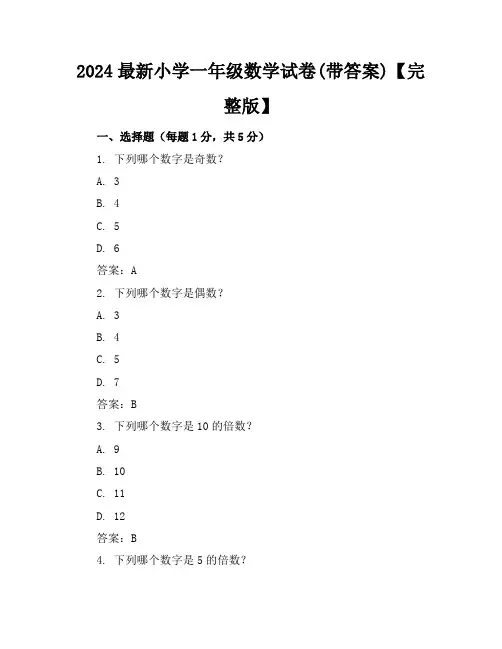 2024 最新小学一年级数学试卷(带答案)【完整版】

一、选择题（每题 1 分，共 5 分）

1. 下列哪个数字是奇数？

A. 3

B. 4

C. 5

D. 6

答案：A

2. 下列哪个数字是偶数？

A. 3

B. 4

C. 5

D. 7

答案：B

3. 下列哪个数字是 10 的倍数？

A. 9

B. 10

C. 11

D. 12

答案：B

4. 下列哪个数字是 5 的倍数？